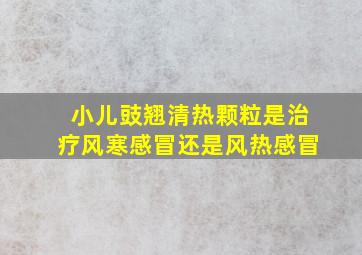 小儿豉翘清热颗粒是治疗风寒感冒还是风热感冒